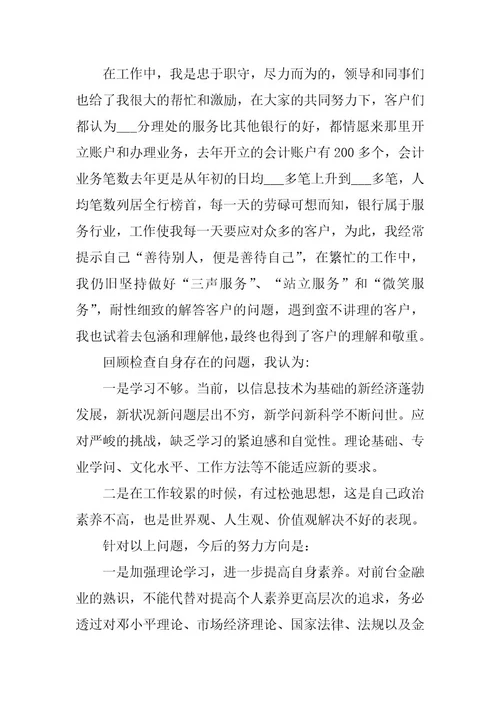 在工作中，我是忠于职守，尽力而为的，领导和同事们也给了我很大的帮忙和激励，在大家的共同努力下，客户们都认为___分理处的服务比其他银行的好，都情愿来那里开立账户和办理业务，去年开立的会计账户有200多个，会计业务笔数去年更是从年初的日均___多笔上升到___多笔，人均笔数列居全行榜首，每一天的劳碌可想而知，银行属于服务行业，工作使我每一天要应对众多的客户，为此，我经常提示自己“善待别人，便是善待自己”，在繁忙的工作中，我仍旧坚持做好“三声服务”、“站立服务”和“微笑服务”，耐性细致的解答客户的问题，遇到蛮不讲理的客户，我也试着去包涵和理解他，最终也得到了客户的理解和敬重。

回顾检查自身存在的问题，我认为：

一是学习不够。当前，以信息技术为基础的新经济蓬勃发展，新状况新问题层出不穷，新学问新科学不断问世。应对严峻的挑战，缺乏学习的紧迫感和自觉性。理论基础、专业学问、文化水平、工作方法等不能适应新的要求。

二是在工作较累的时候，有过松弛思想，这是自己政治素养不高，也是世界观、人生观、价值观解决不好的表现。

针对以上问题，今后的努力方向是：

一是加强理论学习，进一步提高自身素养。对前台金融业的熟识，不能代替对提高个人素养更高层次的追求，务必透过对邓小平理论、市场经济理论、国家法律、法规以及金